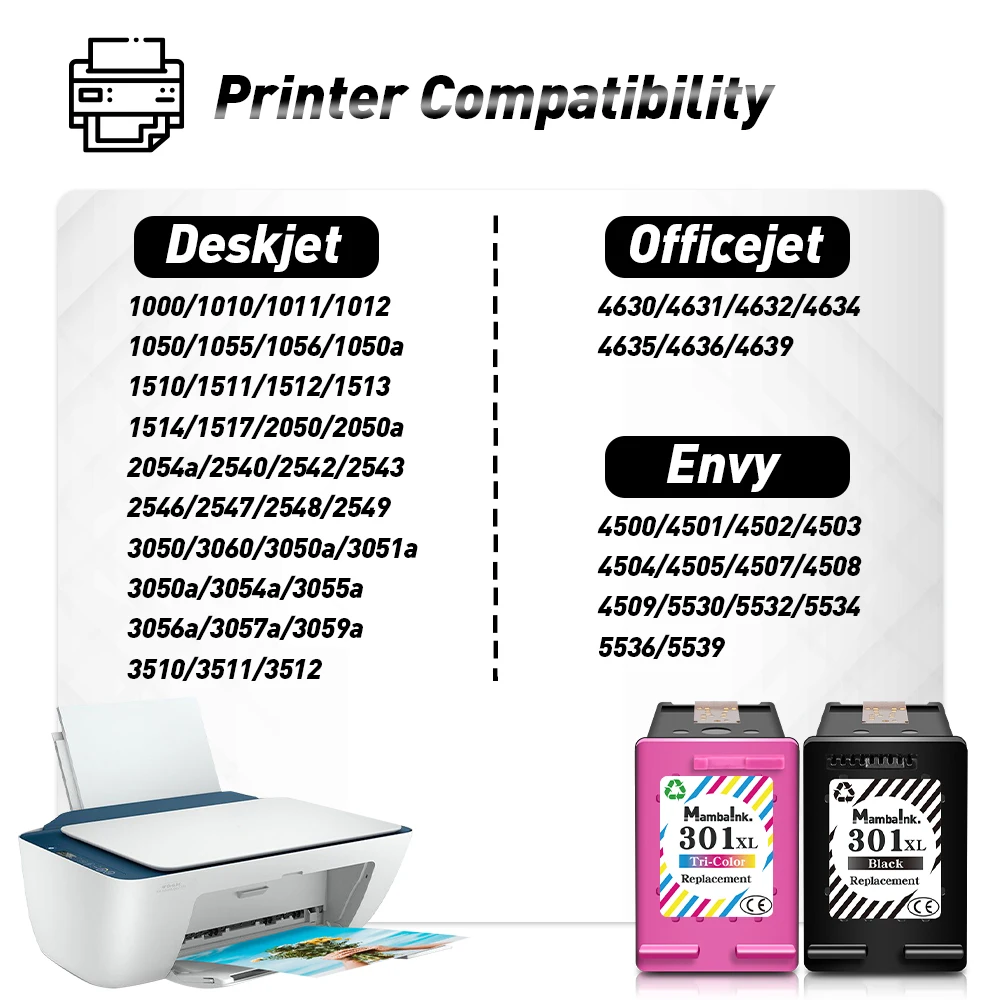 Printer Compatibility

Deskjet

1000/1010/1011/1012
1050/1055/1056/1050a
1510/1511/1512/1513
1514/1517/2050/2050a
2054a/2540/2542/2543
2546/2547/2548/2549
3050/3060/3050a/3051a
3050a/3054a/3055a
3056a/3057a/3059a
3510/3511/3512

Officejet

4630/4631/4632/4634
4635/4636/4639

Envy

4500/4501/4502/4503
4504/4505/4507/4508
4509/5530/5532/5534
5536/5539

MambaInk.
301XL
Tri-Color
Replacement
CE

MambaInk.
301XL
Black
Replacement
CE